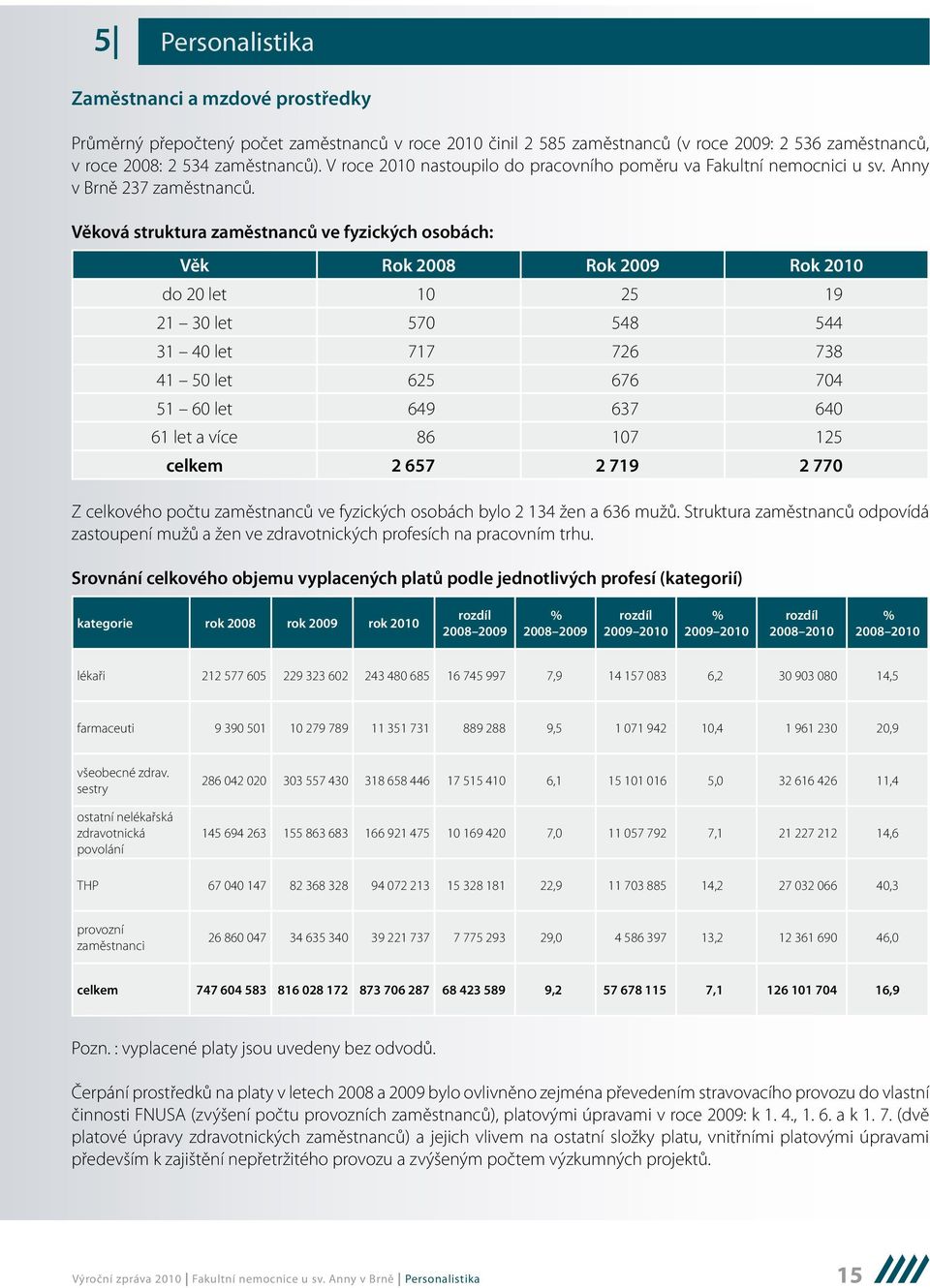 5| Personalistika

Zaměstnanci a mzdové prostředky

Průměrný přepočtený počet zaměstnanců v roce 2010 činil 2 585 zaměstnanců (v roce 2009: 2 536 zaměstnanců, v roce 2008: 2 534 zaměstnanců). V roce 2010 nastoupilo do pracovního poměru va Fakultní nemocnici u sv. Anny v Brně 237 zaměstnanců.

Věková struktura zaměstnanců ve fyzických osobách:

| Věk | Rok 2008 | Rok 2009 | Rok 2010 |
|---|---|---|---|
| do 20 let | 10 | 25 | 19 |
| 21 – 30 let | 570 | 548 | 544 |
| 31 – 40 let | 717 | 726 | 738 |
| 41 – 50 let | 625 | 676 | 704 |
| 51 – 60 let | 649 | 637 | 640 |
| 61 let a více | 86 | 107 | 125 |
| celkem | 2 657 | 2 719 | 2 770 |

Z celkového počtu zaměstnanců ve fyzických osobách bylo 2 134 žen a 636 mužů. Struktura zaměstnanců odpovídá zastoupení mužů a žen ve zdravotnických profesích na pracovním trhu.

Srovnání celkového objemu vyplacených platů podle jednotlivých profesí (kategorií)

| kategorie | rok 2008 | rok 2009 | rok 2010 | rozdíl 2008–2009 | % 2008–2009 | rozdíl 2009–2010 | % 2009–2010 | rozdíl 2008–2010 | % 2008–2010 |
|---|---|---|---|---|---|---|---|---|---|
| lékaři | 212 577 605 | 229 323 602 | 243 480 685 | 16 745 997 | 7,9 | 14 157 083 | 6,2 | 30 903 080 | 14,5 |
| farmaceuti | 9 390 501 | 10 279 789 | 11 351 731 | 889 288 | 9,5 | 1 071 942 | 10,4 | 1 961 230 | 20,9 |
| všeobecné zdrav. sestry | 286 042 020 | 303 557 430 | 318 658 446 | 17 515 410 | 6,1 | 15 101 016 | 5,0 | 32 616 426 | 11,4 |
| ostatní nelékařská zdravotnická povolání | 145 694 263 | 155 863 683 | 166 921 475 | 10 169 420 | 7,0 | 11 057 792 | 7,1 | 21 227 212 | 14,6 |
| THP | 67 040 147 | 82 368 328 | 94 072 213 | 15 328 181 | 22,9 | 11 703 885 | 14,2 | 27 032 066 | 40,3 |
| provozní zaměstnanci | 26 860 047 | 34 635 340 | 39 221 737 | 7 775 293 | 29,0 | 4 586 397 | 13,2 | 12 361 690 | 46,0 |
| celkem | 747 604 583 | 816 028 172 | 873 706 287 | 68 423 589 | 9,2 | 57 678 115 | 7,1 | 126 101 704 | 16,9 |

Pozn. : vyplacené platy jsou uvedeny bez odvodů.

Čerpání prostředků na platy v letech 2008 a 2009 bylo ovlivněno zejména převedením stravovacího provozu do vlastní činnosti FNUSA (zvýšení počtu provozních zaměstnanců), platovými úpravami v roce 2009: k 1. 4., 1. 6. a k 1. 7. (dvě platové úpravy zdravotnických zaměstnanců) a jejich vlivem na ostatní složky platu, vnitřními platovými úpravami především k zajištění nepřetržitého provozu a zvýšeným počtem výzkumných projektů.

Výroční zpráva 2010 | Fakultní nemocnice u sv. Anny v Brně | Personalistika

15